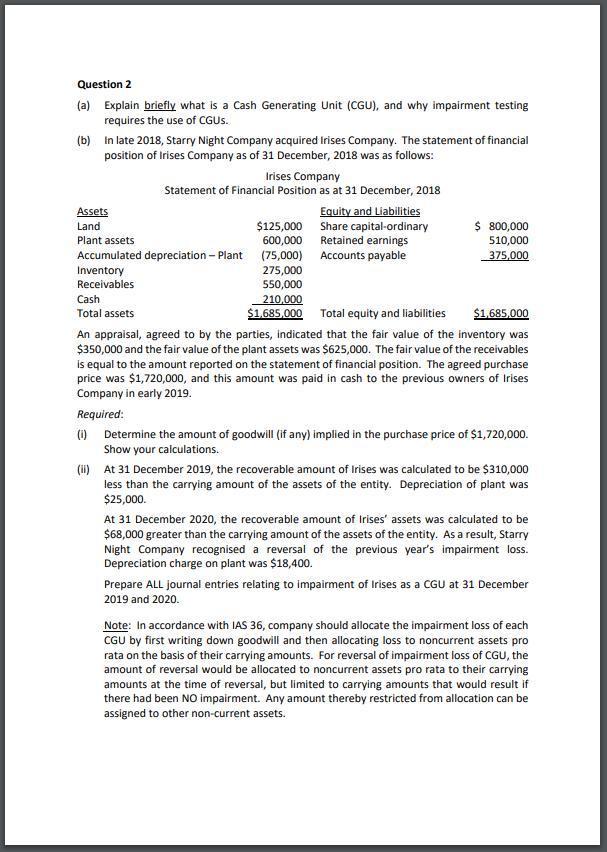 Question 2

(a) Explain briefly what is a Cash Generating Unit (CGU), and why impairment testing requires the use of CGUs.

(b) In late 2018, Starry Night Company acquired Irises Company. The statement of financial position of Irises Company as of 31 December, 2018 was as follows:

Irises Company
Statement of Financial Position as at 31 December, 2018

| Assets | | Equity and Liabilities | |
|---|---|---|---|
| Land | \$125,000 | Share capital-ordinary | \$ 800,000 |
| Plant assets | 600,000 | Retained earnings | 510,000 |
| Accumulated depreciation – Plant | (75,000) | Accounts payable | 375,000 |
| Inventory | 275,000 | | |
| Receivables | 550,000 | | |
| Cash | 210,000 | | |
| Total assets | \$1,685,000 | Total equity and liabilities | \$1,685,000 |

An appraisal, agreed to by the parties, indicated that the fair value of the inventory was \$350,000 and the fair value of the plant assets was \$625,000. The fair value of the receivables is equal to the amount reported on the statement of financial position. The agreed purchase price was \$1,720,000, and this amount was paid in cash to the previous owners of Irises Company in early 2019.

Required:

(i) Determine the amount of goodwill (if any) implied in the purchase price of \$1,720,000. Show your calculations.

(ii) At 31 December 2019, the recoverable amount of Irises was calculated to be \$310,000 less than the carrying amount of the assets of the entity. Depreciation of plant was \$25,000.

At 31 December 2020, the recoverable amount of Irises' assets was calculated to be \$68,000 greater than the carrying amount of the assets of the entity. As a result, Starry Night Company recognised a reversal of the previous year's impairment loss. Depreciation charge on plant was \$18,400.

Prepare ALL journal entries relating to impairment of Irises as a CGU at 31 December 2019 and 2020.

Note: In accordance with IAS 36, company should allocate the impairment loss of each CGU by first writing down goodwill and then allocating loss to noncurrent assets pro rata on the basis of their carrying amounts. For reversal of impairment loss of CGU, the amount of reversal would be allocated to noncurrent assets pro rata to their carrying amounts at the time of reversal, but limited to carrying amounts that would result if there had been NO impairment. Any amount thereby restricted from allocation can be assigned to other non-current assets.